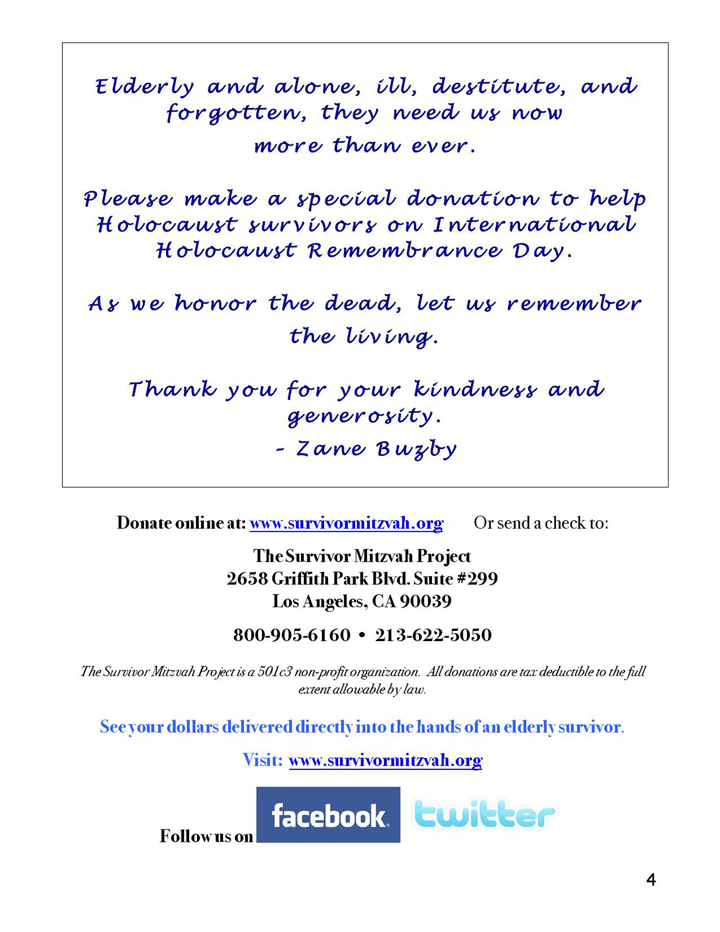 Elderly and alone, ill, destitute, and forgotten, they need us now more than ever.

Please make a special donation to help Holocaust survivors on International Holocaust Remembrance Day.

As we honor the dead, let us remember the living.

Thank you for your kindness and generosity.
- Zane Buzby

Donate online at: www.survivormitzvah.org Or send a check to:

The Survivor Mitzvah Project
2658 Griffith Park Blvd. Suite #299
Los Angeles, CA 90039

800-905-6160 • 213-622-5050

The Survivor Mitzvah Project is a 501c3 non-profit organization. All donations are tax deductible to the full extent allowable by law.

See your dollars delivered directly into the hands of an elderly survivor.

Visit: www.survivormitzvah.org

Follow us on facebook twitter

4